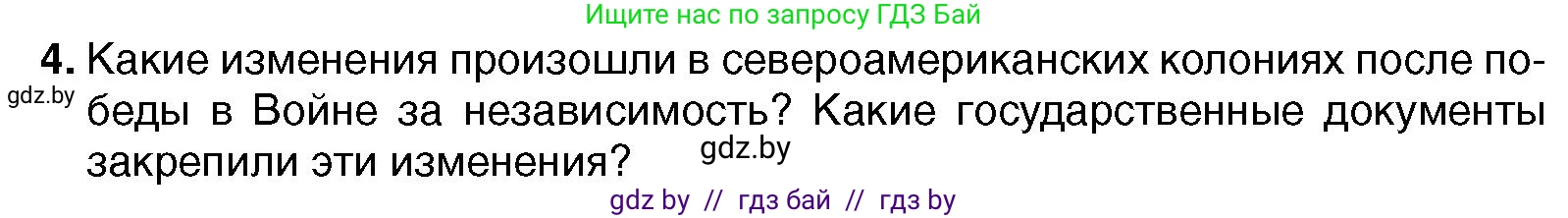 Ищите нас по запросу ГДЗ Бай

4. Какие изменения произошли в североамериканских колониях после победы в Войне за независимость? Какие государственные документы закрепили эти изменения?

gdz.by

gdz.by

gdz by // гдз бай // гдз by